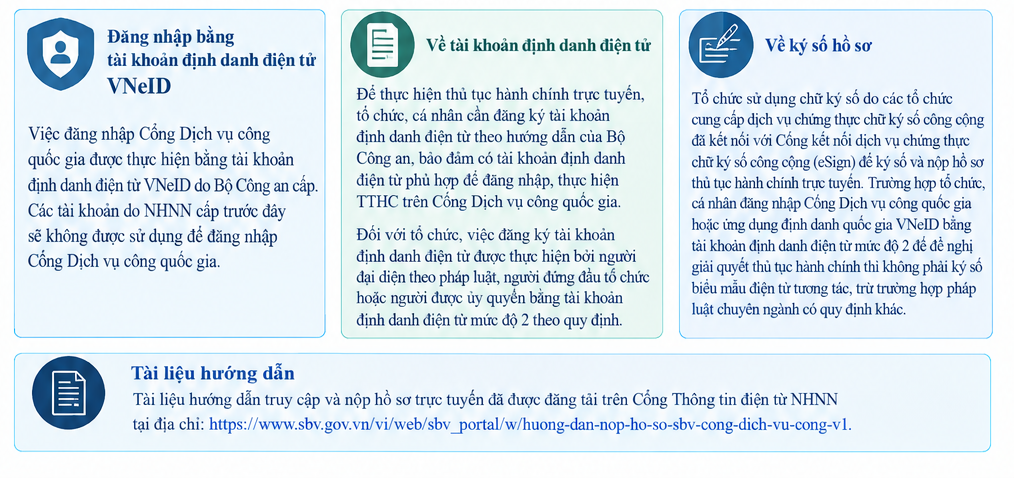 Đăng nhập bằng tài khoản định danh điện tử VNeID

Việc đăng nhập Cổng Dịch vụ công quốc gia được thực hiện bằng tài khoản định danh điện tử VNeID do Bộ Công an cấp. Các tài khoản do NHNN cấp trước đây sẽ không được sử dụng để đăng nhập Cổng Dịch vụ công quốc gia.

Về tài khoản định danh điện tử

Để thực hiện thủ tục hành chính trực tuyến, tổ chức, cá nhân cần đăng ký tài khoản định danh điện tử theo hướng dẫn của Bộ Công an, bảo đảm có tài khoản định danh điện tử phù hợp để đăng nhập, thực hiện TTHC trên Cổng Dịch vụ công quốc gia.

Đối với tổ chức, việc đăng ký tài khoản định danh điện tử được thực hiện bởi người đại diện theo pháp luật, người đứng đầu tổ chức hoặc người được ủy quyền bằng tài khoản định danh điện tử mức độ 2 theo quy định.

Về ký số hồ sơ

Tổ chức sử dụng chữ ký số do các tổ chức cung cấp dịch vụ chứng thực chữ ký số công cộng đã kết nối với Cổng kết nối dịch vụ chứng thực chữ ký số công cộng (eSign) để ký số và nộp hồ sơ thủ tục hành chính trực tuyến. Trường hợp tổ chức, cá nhân đăng nhập Cổng Dịch vụ công quốc gia hoặc ứng dụng định danh quốc gia VNeID bằng tài khoản định danh điện tử mức độ 2 để đề nghị giải quyết thủ tục hành chính thì không phải ký số biểu mẫu điện tử tương tác, trừ trường hợp pháp luật chuyên ngành có quy định khác.

Tài liệu hướng dẫn

Tài liệu hướng dẫn truy cập và nộp hồ sơ trực tuyến đã được đăng tải trên Cổng Thông tin điện tử NHNN tại địa chỉ: https://www.sbv.gov.vn/vi/web/sbv_portal/w/huong-dan-nop-ho-so-sbv-cong-dich-vu-cong-v1.